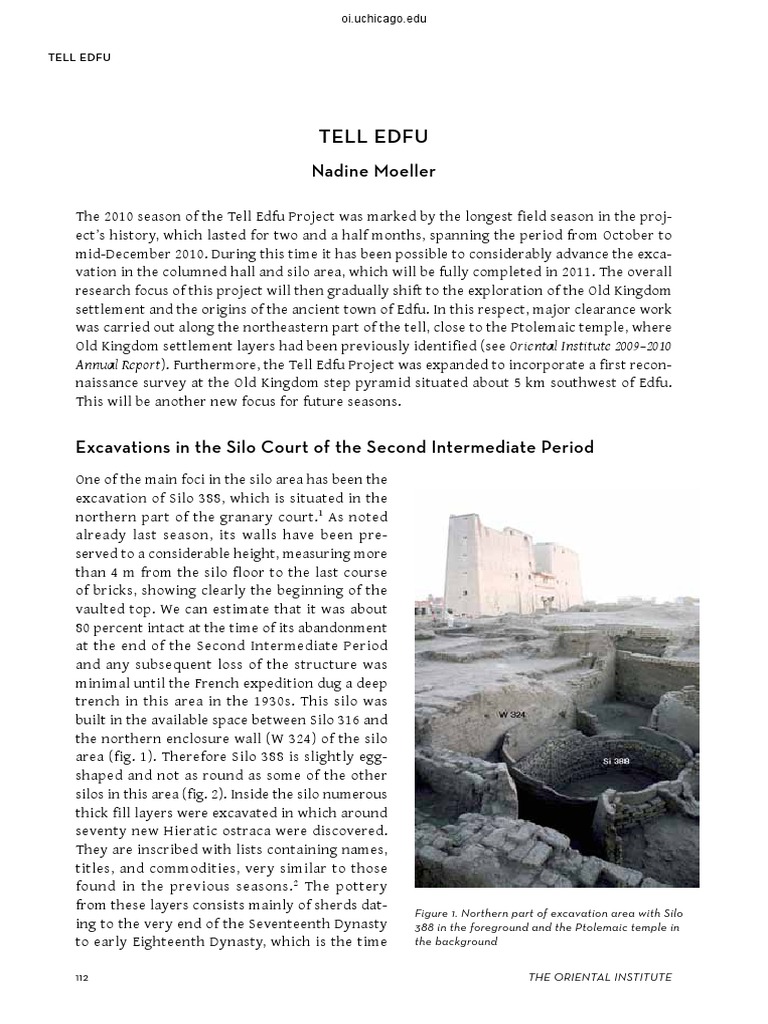 oi.uchicago.edu

TELL EDFU

TELL EDFU

Nadine Moeller

The 2010 season of the Tell Edfu Project was marked by the longest field season in the project's history, which lasted for two and a half months, spanning the period from October to mid-December 2010. During this time it has been possible to considerably advance the excavation in the columned hall and silo area, which will be fully completed in 2011. The overall research focus of this project will then gradually shift to the exploration of the Old Kingdom settlement and the origins of the ancient town of Edfu. In this respect, major clearance work was carried out along the northeastern part of the tell, close to the Ptolemaic temple, where Old Kingdom settlement layers had been previously identified (see Oriental Institute 2009–2010 Annual Report). Furthermore, the Tell Edfu Project was expanded to incorporate a first reconnaissance survey at the Old Kingdom step pyramid situated about 5 km southwest of Edfu. This will be another new focus for future seasons.

Excavations in the Silo Court of the Second Intermediate Period

One of the main foci in the silo area has been the excavation of Silo 388, which is situated in the northern part of the granary court.$^1$ As noted already last season, its walls have been preserved to a considerable height, measuring more than 4 m from the silo floor to the last course of bricks, showing clearly the beginning of the vaulted top. We can estimate that it was about 80 percent intact at the time of its abandonment at the end of the Second Intermediate Period and any subsequent loss of the structure was minimal until the French expedition dug a deep trench in this area in the 1930s. This silo was built in the available space between Silo 316 and the northern enclosure wall (W 324) of the silo area (fig. 1). Therefore Silo 388 is slightly egg-shaped and not as round as some of the other silos in this area (fig. 2). Inside the silo numerous thick fill layers were excavated in which around seventy new Hieratic ostraca were discovered. They are inscribed with lists containing names, titles, and commodities, very similar to those found in the previous seasons.$^2$ The pottery from these layers consists mainly of sherds dating to the very end of the Seventeenth Dynasty to early Eighteenth Dynasty, which is the time

W 324

Si 388

Figure 1. Northern part of excavation area with Silo 388 in the foreground and the Ptolemaic temple in the background

112

THE ORIENTAL INSTITUTE